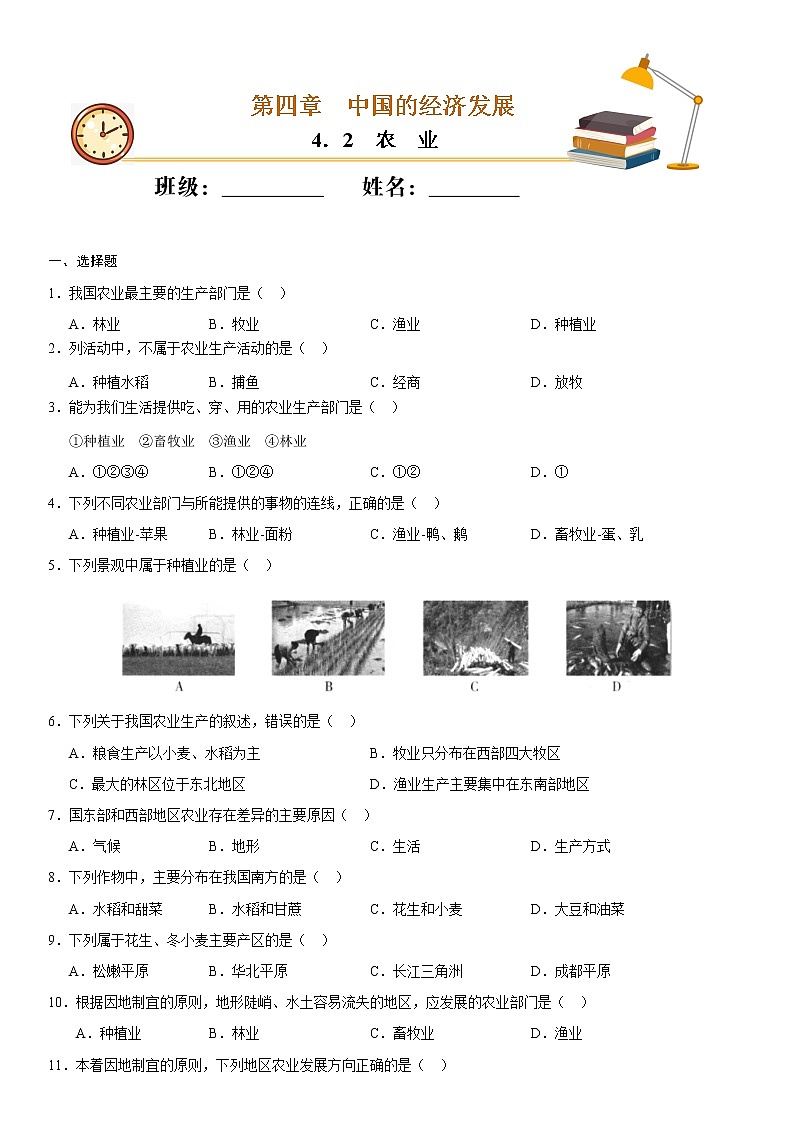 第四章　中国的经济发展

4．2　农　业

班级：__________　　姓名：_________

一、选择题

1．我国农业最主要的生产部门是（　）

A．林业　　B．牧业　　C．渔业　　D．种植业

2．列活动中，不属于农业生产活动的是（　）

A．种植水稻　　B．捕鱼　　C．经商　　D．放牧

3．能为我们生活提供吃、穿、用的农业生产部门是（　）

①种植业　②畜牧业　③渔业　④林业

A．①②③④　　B．①②④　　C．①②　　D．①

4．下列不同农业部门与所能提供的事物的连线，正确的是（　）

A．种植业-苹果　　B．林业-面粉　　C．渔业-鸭、鹅　　D．畜牧业-蛋、乳

5．下列景观中属于种植业的是（　）

A　　B　　C　　D

6．下列关于我国农业生产的叙述，错误的是（　）

A．粮食生产以小麦、水稻为主　　B．牧业只分布在西部四大牧区

C．最大的林区位于东北地区　　D．渔业生产主要集中在东南部地区

7．国东部和西部地区农业存在差异的主要原因（　）

A．气候　　B．地形　　C．生活　　D．生产方式

8．下列作物中，主要分布在我国南方的是（　）

A．水稻和甜菜　　B．水稻和甘蔗　　C．花生和小麦　　D．大豆和油菜

9．下列属于花生、冬小麦主要产区的是（　）

A．松嫩平原　　B．华北平原　　C．长江三角洲　　D．成都平原

10．根据因地制宜的原则，地形陡峭、水土容易流失的地区，应发展的农业部门是（　）

A．种植业　　B．林业　　C．畜牧业　　D．渔业

11．本着因地制宜的原则，下列地区农业发展方向正确的是（　）